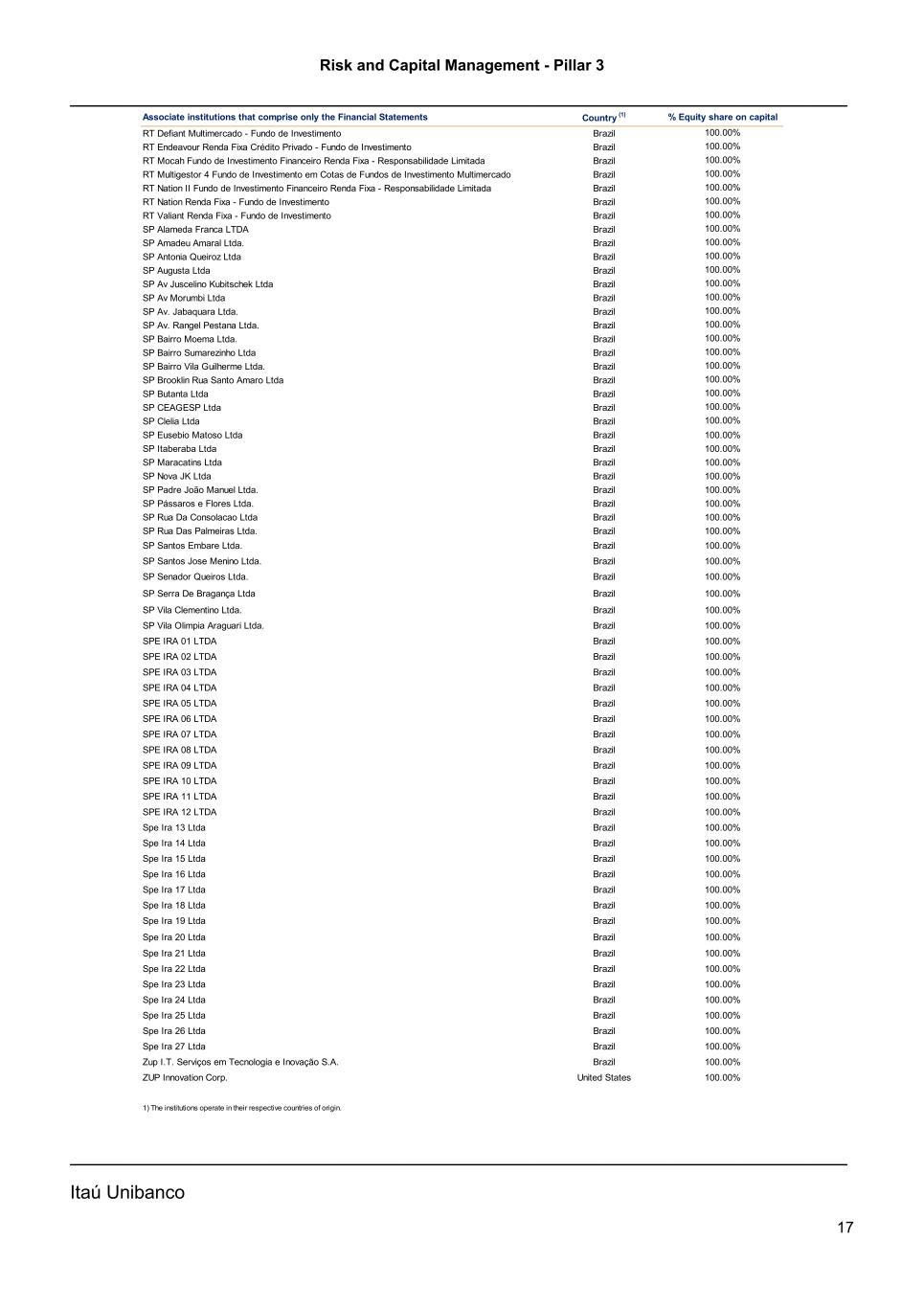 Risk and Capital Management - Pillar 3

| Associate institutions that comprise only the Financial Statements | Country $^{(1)}$ | % Equity share on capital |
|---|---|---|
| RT Defiant Multimercado - Fundo de Investimento | Brazil | 100.00% |
| RT Endeavour Renda Fixa Crédito Privado - Fundo de Investimento | Brazil | 100.00% |
| RT Mocah Fundo de Investimento Financeiro Renda Fixa - Responsabilidade Limitada | Brazil | 100.00% |
| RT Multigestor 4 Fundo de Investimento em Cotas de Fundos de Investimento Multimercado | Brazil | 100.00% |
| RT Nation II Fundo de Investimento Financeiro Renda Fixa - Responsabilidade Limitada | Brazil | 100.00% |
| RT Nation Renda Fixa - Fundo de Investimento | Brazil | 100.00% |
| RT Valiant Renda Fixa - Fundo de Investimento | Brazil | 100.00% |
| SP Alameda Franca LTDA | Brazil | 100.00% |
| SP Amadeu Amaral Ltda. | Brazil | 100.00% |
| SP Antonia Queiroz Ltda | Brazil | 100.00% |
| SP Augusta Ltda | Brazil | 100.00% |
| SP Av Juscelino Kubitschek Ltda | Brazil | 100.00% |
| SP Av Morumbi Ltda | Brazil | 100.00% |
| SP Av. Jabaquara Ltda. | Brazil | 100.00% |
| SP Av. Rangel Pestana Ltda. | Brazil | 100.00% |
| SP Bairro Moema Ltda. | Brazil | 100.00% |
| SP Bairro Sumarezinho Ltda | Brazil | 100.00% |
| SP Bairro Vila Guilherme Ltda. | Brazil | 100.00% |
| SP Brooklin Rua Santo Amaro Ltda | Brazil | 100.00% |
| SP Butanta Ltda | Brazil | 100.00% |
| SP CEAGESP Ltda | Brazil | 100.00% |
| SP Clelia Ltda | Brazil | 100.00% |
| SP Eusebio Matoso Ltda | Brazil | 100.00% |
| SP Itaberaba Ltda | Brazil | 100.00% |
| SP Maracatins Ltda | Brazil | 100.00% |
| SP Nova JK Ltda | Brazil | 100.00% |
| SP Padre João Manuel Ltda. | Brazil | 100.00% |
| SP Pássaros e Flores Ltda. | Brazil | 100.00% |
| SP Rua Da Consolacao Ltda | Brazil | 100.00% |
| SP Rua Das Palmeiras Ltda. | Brazil | 100.00% |
| SP Santos Embare Ltda. | Brazil | 100.00% |
| SP Santos Jose Menino Ltda. | Brazil | 100.00% |
| SP Senador Queiros Ltda. | Brazil | 100.00% |
| SP Serra De Bragança Ltda | Brazil | 100.00% |
| SP Vila Clementino Ltda. | Brazil | 100.00% |
| SP Vila Olimpia Araguari Ltda. | Brazil | 100.00% |
| SPE IRA 01 LTDA | Brazil | 100.00% |
| SPE IRA 02 LTDA | Brazil | 100.00% |
| SPE IRA 03 LTDA | Brazil | 100.00% |
| SPE IRA 04 LTDA | Brazil | 100.00% |
| SPE IRA 05 LTDA | Brazil | 100.00% |
| SPE IRA 06 LTDA | Brazil | 100.00% |
| SPE IRA 07 LTDA | Brazil | 100.00% |
| SPE IRA 08 LTDA | Brazil | 100.00% |
| SPE IRA 09 LTDA | Brazil | 100.00% |
| SPE IRA 10 LTDA | Brazil | 100.00% |
| SPE IRA 11 LTDA | Brazil | 100.00% |
| SPE IRA 12 LTDA | Brazil | 100.00% |
| Spe Ira 13 Ltda | Brazil | 100.00% |
| Spe Ira 14 Ltda | Brazil | 100.00% |
| Spe Ira 15 Ltda | Brazil | 100.00% |
| Spe Ira 16 Ltda | Brazil | 100.00% |
| Spe Ira 17 Ltda | Brazil | 100.00% |
| Spe Ira 18 Ltda | Brazil | 100.00% |
| Spe Ira 19 Ltda | Brazil | 100.00% |
| Spe Ira 20 Ltda | Brazil | 100.00% |
| Spe Ira 21 Ltda | Brazil | 100.00% |
| Spe Ira 22 Ltda | Brazil | 100.00% |
| Spe Ira 23 Ltda | Brazil | 100.00% |
| Spe Ira 24 Ltda | Brazil | 100.00% |
| Spe Ira 25 Ltda | Brazil | 100.00% |
| Spe Ira 26 Ltda | Brazil | 100.00% |
| Spe Ira 27 Ltda | Brazil | 100.00% |
| Zup I.T. Serviços em Tecnologia e Inovação S.A. | Brazil | 100.00% |
| ZUP Innovation Corp. | United States | 100.00% |

1) The institutions operate in their respective countries of origin.

Itaú Unibanco

17